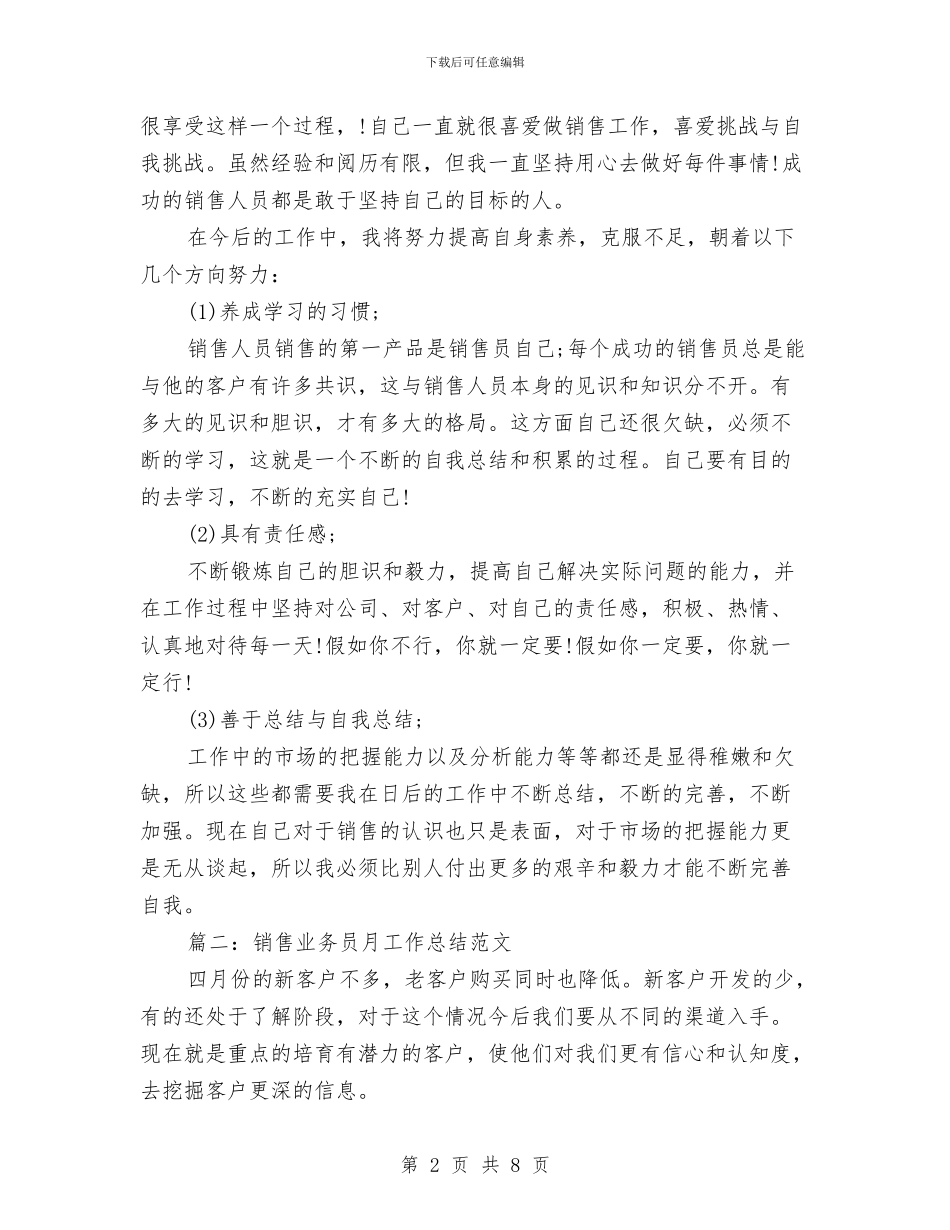 下载后可任意编辑

很享受这样一个过程，!自己一直就很喜爱做销售工作，喜爱挑战与自我挑战。虽然经验和阅历有限，但我一直坚持用心去做好每件事情!成功的销售人员都是敢于坚持自己的目标的人。

在今后的工作中，我将努力提高自身素养，克服不足，朝着以下几个方向努力：

(1)养成学习的习惯；

销售人员销售的第一产品是销售员自己;每个成功的销售员总是能与他的客户有许多共识，这与销售人员本身的见识和知识分不开。有多大的见识和胆识，才有多大的格局。这方面自己还很欠缺，必须不断的学习，这就是一个不断的自我总结和积累的过程。自己要有目的的去学习，不断的充实自己!

(2)具有责任感；

不断锻炼自己的胆识和毅力，提高自己解决实际问题的能力，并在工作过程中坚持对公司、对客户、对自己的责任感，积极、热情、认真地对待每一天!假如你不行，你就一定要!假如你一定要，你就一定行!

(3)善于总结与自我总结；

工作中的市场的把握能力以及分析能力等等都还是显得稚嫩和欠缺，所以这些都需要我在日后的工作中不断总结，不断的完善，不断加强。现在自己对于销售的认识也只是表面，对于市场的把握能力更是无从谈起，所以我必须比别人付出更多的艰辛和毅力才能不断完善自我。

篇二：销售业务员月工作总结范文

四月份的新客户不多，老客户购买同时也降低。新客户开发的少，有的还处于了解阶段，对于这个情况今后我们要从不同的渠道入手。现在就是重点的培育有潜力的客户，使他们对我们更有信心和认知度，去挖掘客户更深的信息。

第 2 页 共 8 页